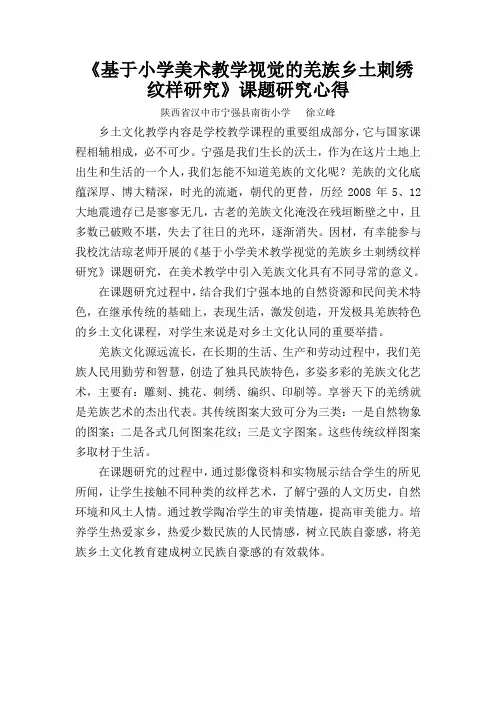 《基于小学美术教学视觉的羌族乡土刺绣纹样研究》课题研究心得

陕西省汉中市宁强县南街小学　　徐立峰

乡土文化教学内容是学校教学课程的重要组成部分，它与国家课程相辅相成，必不可少。宁强是我们生长的沃土，作为在这片土地上出生和生活的一个人，我们怎能不知道羌族的文化呢？羌族的文化底蕴深厚、博大精深，时光的流逝，朝代的更替，历经 2008 年 5、12 大地震遗存已是寥寥无几，古老的羌族文化淹没在残垣断壁之中，且多数已破败不堪，失去了往日的光环，逐渐消失。因材，有幸能参与我校沈洁琼老师开展的《基于小学美术教学视觉的羌族乡土刺绣纹样研究》课题研究，在美术教学中引入羌族文化具有不同寻常的意义。

在课题研究过程中，结合我们宁强本地的自然资源和民间美术特色，在继承传统的基础上，表现生活，激发创造，开发极具羌族特色的乡土文化课程，对学生来说是对乡土文化认同的重要举措。

羌族文化源远流长，在长期的生活、生产和劳动过程中，我们羌族人民用勤劳和智慧，创造了独具民族特色，多姿多彩的羌族文化艺术，主要有：雕刻、挑花、刺绣、编织、印刷等。享誉天下的羌绣就是羌族艺术的杰出代表。其传统图案大致可分为三类：一是自然物象的图案；二是各式几何图案花纹；三是文字图案。这些传统纹样图案多取材于生活。

在课题研究的过程中，通过影像资料和实物展示结合学生的所见所闻，让学生接触不同种类的纹样艺术，了解宁强的人文历史，自然环境和风土人情。通过教学陶冶学生的审美情趣，提高审美能力。培养学生热爱家乡，热爱少数民族的人民情感，树立民族自豪感，将羌族乡土文化教育建成树立民族自豪感的有效载体。